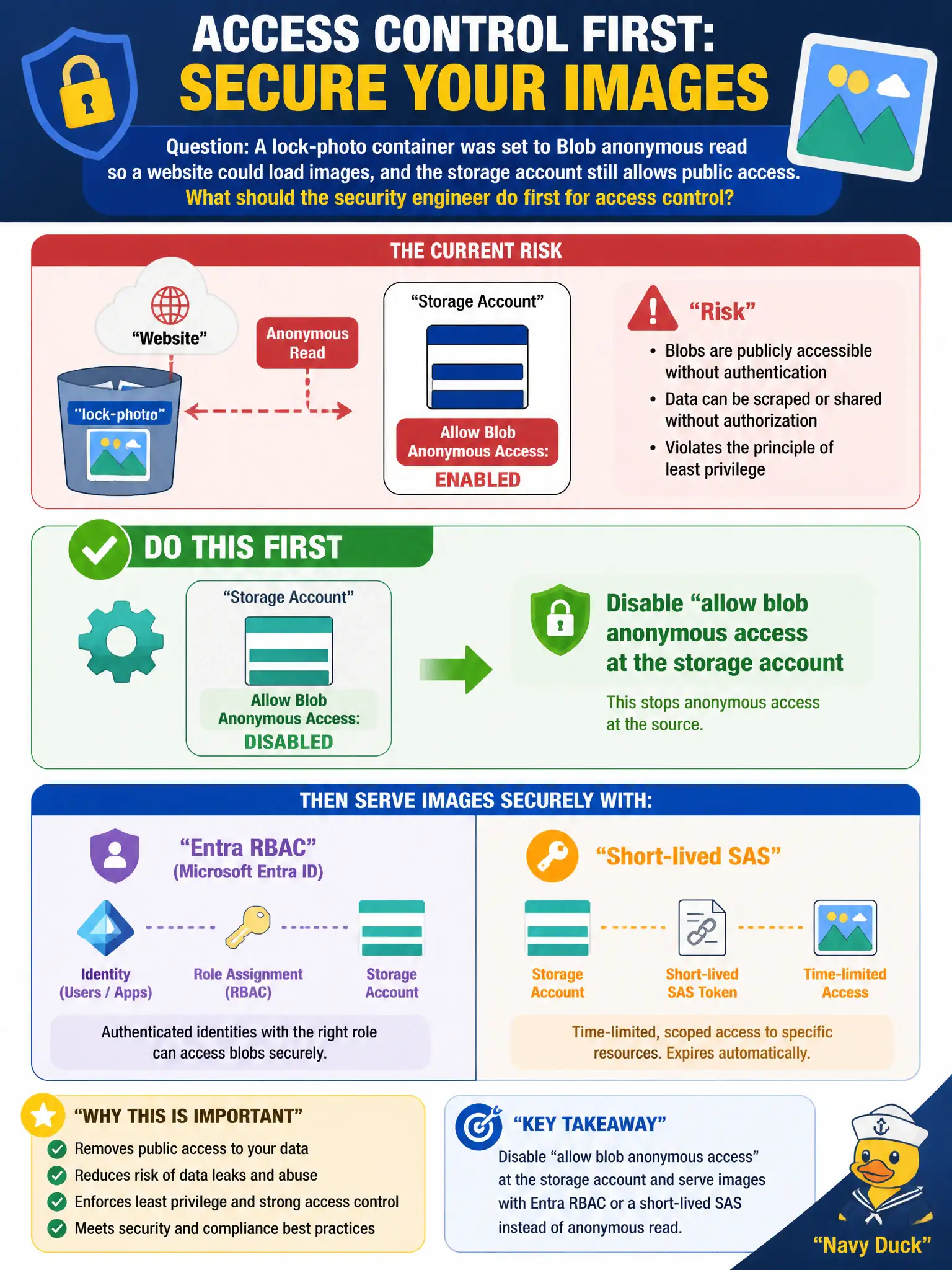 ACCESS CONTROL FIRST:
SECURE YOUR IMAGES

Question: A lock-photo container was set to Blob anonymous read so a website could load images, and the storage account still allows public access.
What should the security engineer do first for access control?

THE CURRENT RISK

"Website"

"lock-photo"

Anonymous Read

"Storage Account"

Allow Blob Anonymous Access:
ENABLED

"Risk"

• Blobs are publicly accessible without authentication
• Data can be scraped or shared without authorization
• Violates the principle of least privilege

DO THIS FIRST

"Storage Account"

Allow Blob Anonymous Access:
DISABLED

Disable "allow blob anonymous access at the storage account

This stops anonymous access at the source.

THEN SERVE IMAGES SECURELY WITH:

"Entra RBAC"
(Microsoft Entra ID)

Identity (Users / Apps)
Role Assignment (RBAC)
Storage Account

Authenticated identities with the right role can access blobs securely.

"Short-lived SAS"

Storage Account
Short-lived SAS Token
Time-limited Access

Time-limited, scoped access to specific resources. Expires automatically.

"WHY THIS IS IMPORTANT"

Removes public access to your data
Reduces risk of data leaks and abuse
Enforces least privilege and strong access control
Meets security and compliance best practices

"KEY TAKEAWAY"

Disable "allow blob anonymous access" at the storage account and serve images with Entra RBAC or a short-lived SAS instead of anonymous read.

"Navy Duck"